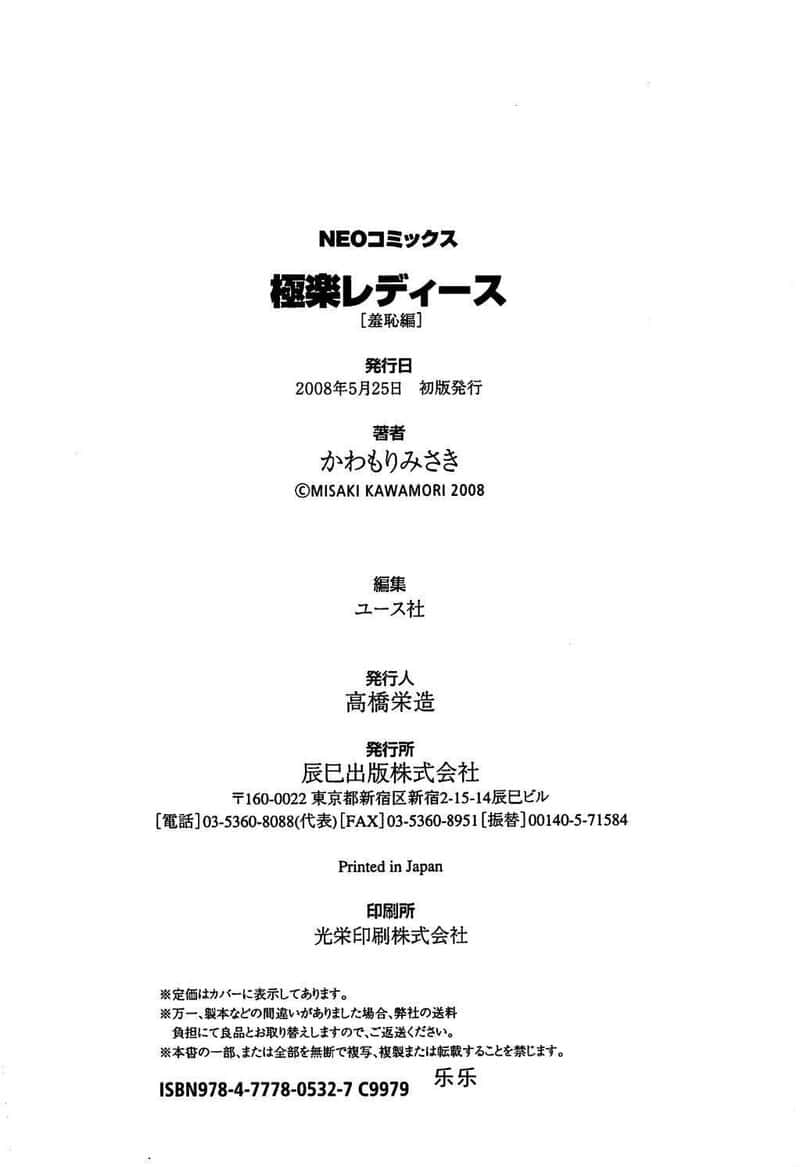 NEOコミックス

極楽レディース
[羞恥編]

発行日
2008年5月25日 初版発行

著者
かわもりみさき
©MISAKI KAWAMORI 2008

編集
ユース社

発行人
高橋栄造

発行所
辰巳出版株式会社
〒160-0022 東京都新宿区新宿2-15-14辰巳ビル
[電話]03-5360-8088(代表) [FAX]03-5360-8951 [振替]00140-5-71584

Printed in Japan

印刷所
光栄印刷株式会社

※定価はカバーに表示してあります。
※万一、製本などの間違いがありました場合、弊社の送料負担にて良品とお取り替えしますので、ご返送ください。
※本書の一部、または全部を無断で複写、複製または転載することを禁じます。

ISBN978-4-7778-0532-7 C9979 乐乐